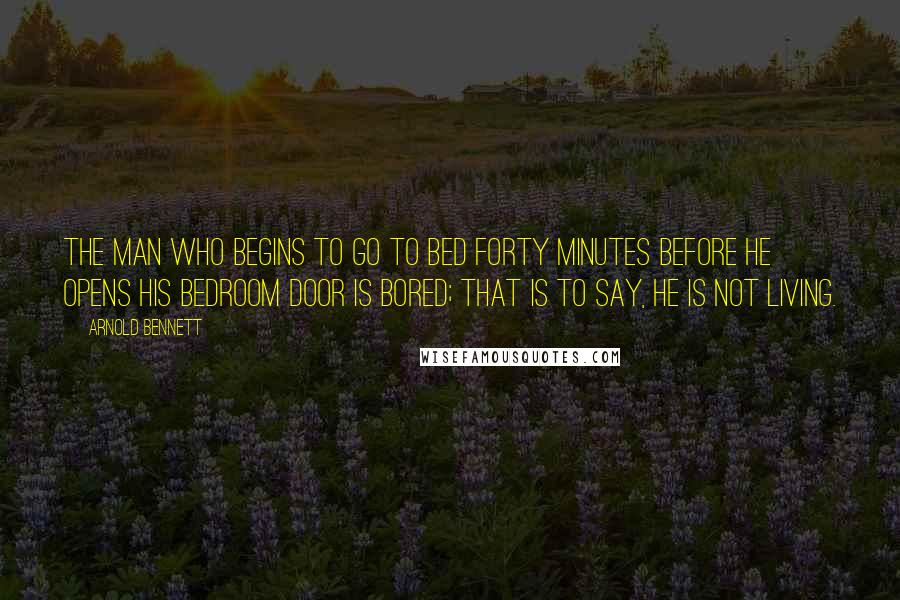 THE MAN WHO BEGINS TO GO TO BED FORTY MINUTES BEFORE HE OPENS HIS BEDROOM DOOR IS BORED; THAT IS TO SAY, HE IS NOT LIVING.

ARNOLD BENNETT

WISEFAMOUSQUOTES.COM